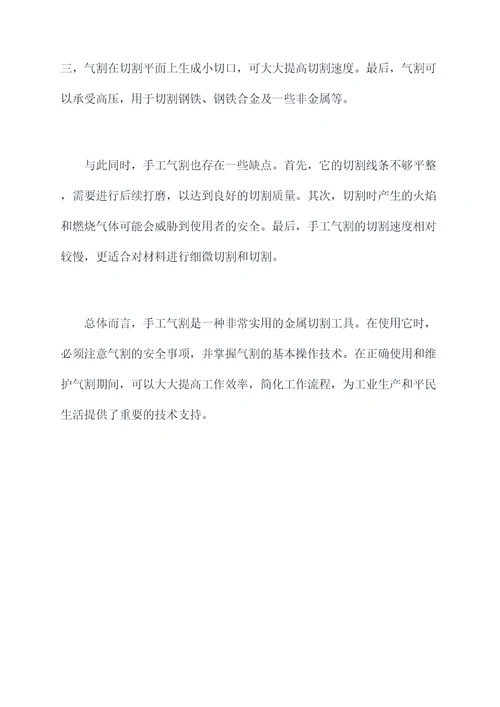 三，气割在切割平面上生成小切口，可大大提高切割速度。最后，气割可以承受高压，用于切割钢铁、钢铁合金及一些非金属等。

与此同时，手工气割也存在一些缺点。首先，它的切割线条不够平整，需要进行后续打磨，以达到良好的切割质量。其次，切割时产生的火焰和燃烧气体可能会威胁到使用者的安全。最后，手工气割的切割速度相对较慢，更适合对材料进行细微切割和切割。

总体而言，手工气割是一种非常实用的金属切割工具。在使用它时，必须注意气割的安全事项，并掌握气割的基本操作技术。在正确使用和维护气割期间，可以大大提高工作效率，简化工作流程，为工业生产和平民生活提供了重要的技术支持。